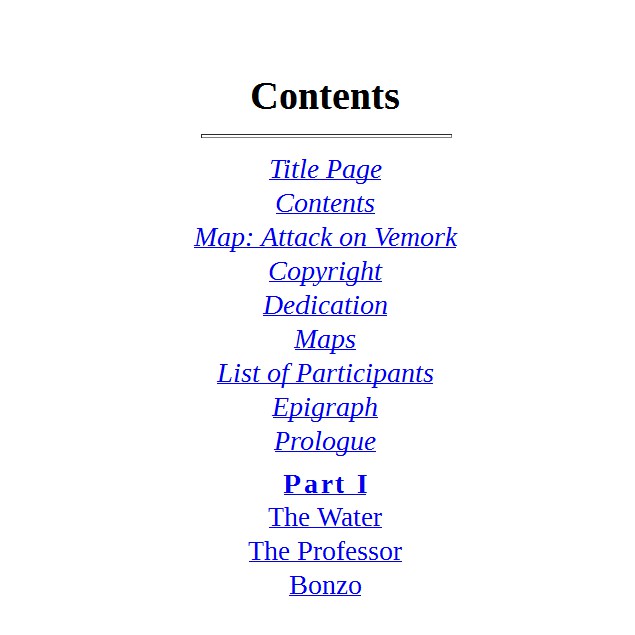 Contents

Title Page
Contents
Map: Attack on Vemork
Copyright
Dedication
Maps
List of Participants
Epigraph
Prologue

Part I
The Water
The Professor
Bonzo